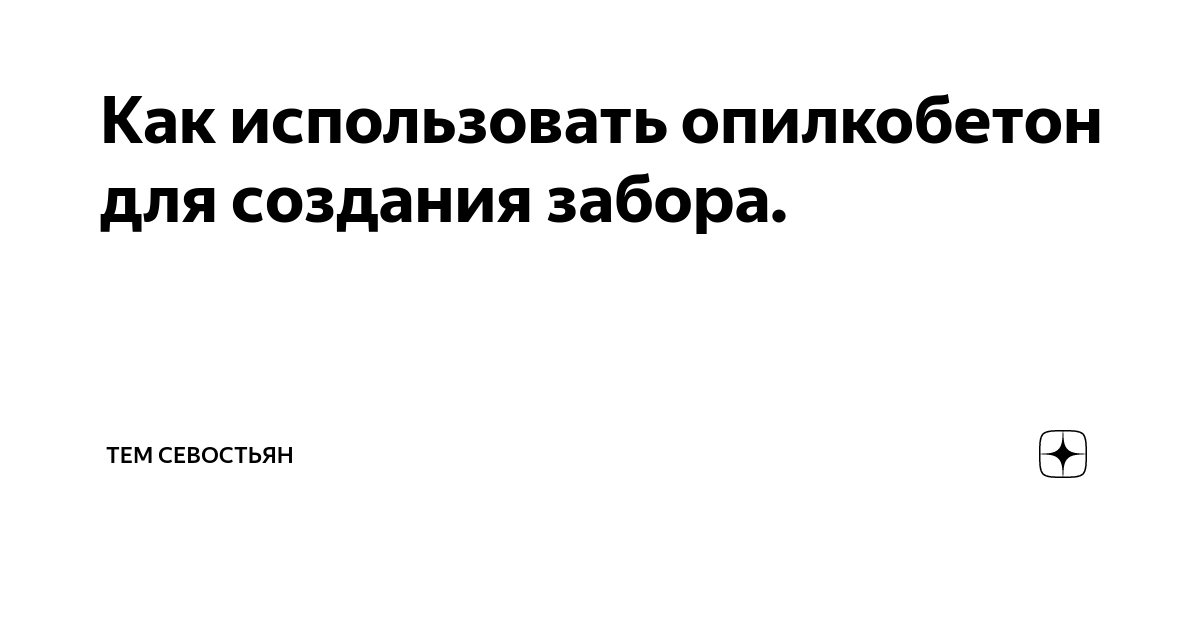 Как использовать опилкобетон для создания забора.

ТЕМ СЕВОСТЬЯН